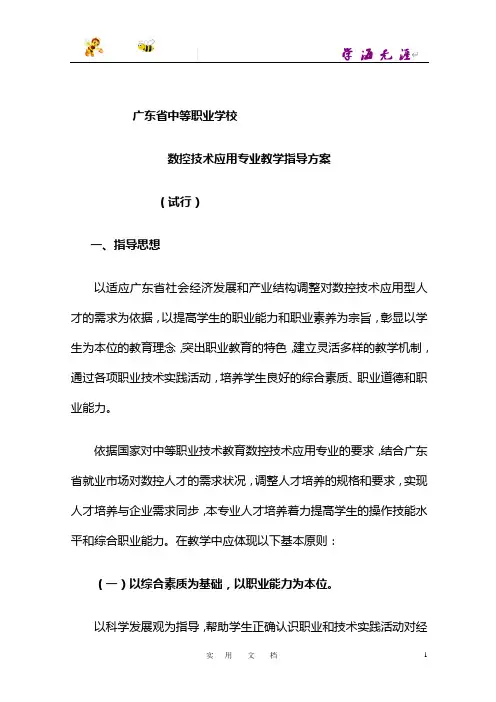 学海无涯

广东省中等职业学校

数控技术应用专业教学指导方案

（试行）

一、指导思想

以适应广东省社会经济发展和产业结构调整对数控技术应用型人才的需求为依据，以提高学生的职业能力和职业素养为宗旨，彰显以学生为本位的教育理念，突出职业教育的特色，建立灵活多样的教学机制，通过各项职业技术实践活动，培养学生良好的综合素质、职业道德和职业能力。

依据国家对中等职业技术教育数控技术应用专业的要求，结合广东省就业市场对数控人才的需求状况，调整人才培养的规格和要求，实现人才培养与企业需求同步，本专业人才培养着力提高学生的操作技能水平和综合职业能力。在教学中应体现以下基本原则：

（一）以综合素质为基础，以职业能力为本位。

以科学发展观为指导，帮助学生正确认识职业和技术实践活动对经

实 用 文 档

1